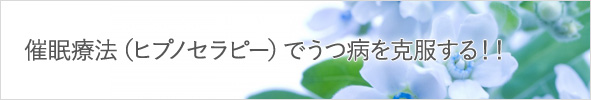 催眠療法（ヒプノセラピー）でうつ病を克服する！！